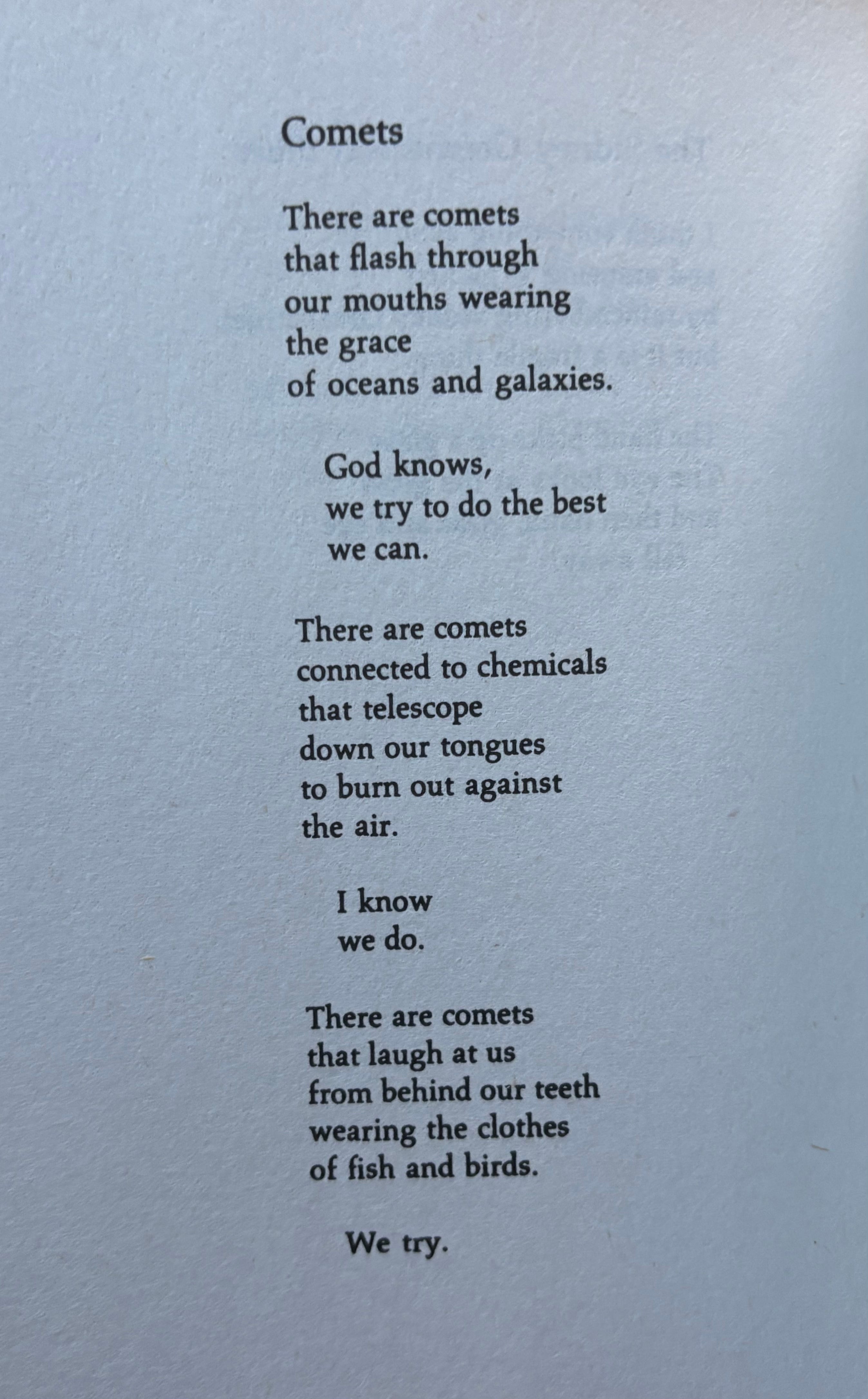 Comets

There are comets
that flash through
our mouths wearing
the grace
of oceans and galaxies.

God knows,
we try to do the best
we can.

There are comets
connected to chemicals
that telescope
down our tongues
to burn out against
the air.

I know
we do.

There are comets
that laugh at us
from behind our teeth
wearing the clothes
of fish and birds.

We try.